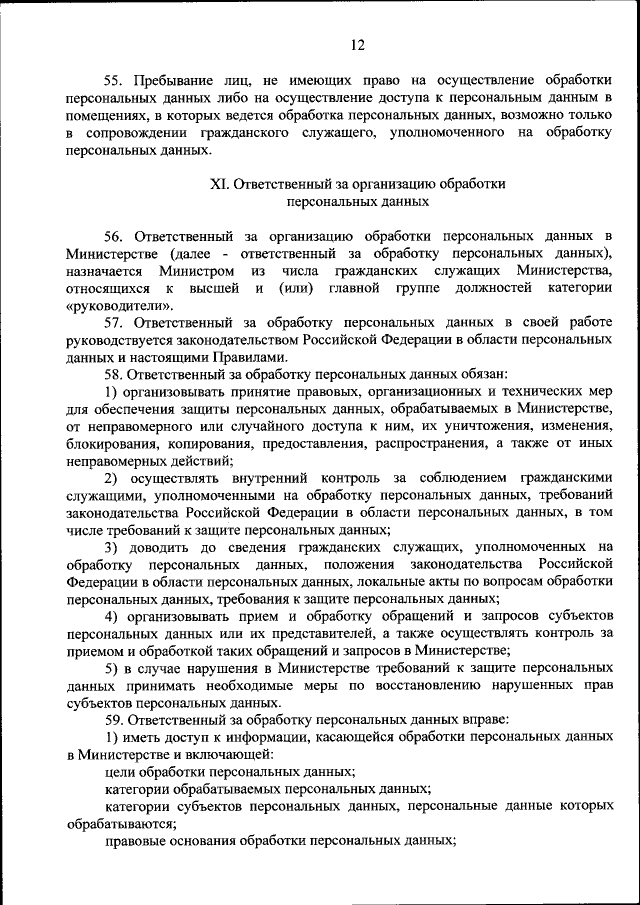 12

55. Пребывание лиц, не имеющих право на осуществление обработки персональных данных либо на осуществление доступа к персональным данным в помещениях, в которых ведется обработка персональных данных, возможно только в сопровождении гражданского служащего, уполномоченного на обработку персональных данных.

XI. Ответственный за организацию обработки персональных данных

56. Ответственный за организацию обработки персональных данных в Министерстве (далее - ответственный за обработку персональных данных), назначается Министром из числа гражданских служащих Министерства, относящихся к высшей и (или) главной группе должностей категории «руководители».

57. Ответственный за обработку персональных данных в своей работе руководствуется законодательством Российской Федерации в области персональных данных и настоящими Правилами.

58. Ответственный за обработку персональных данных обязан:

1) организовывать принятие правовых, организационных и технических мер для обеспечения защиты персональных данных, обрабатываемых в Министерстве, от неправомерного или случайного доступа к ним, их уничтожения, изменения, блокирования, копирования, предоставления, распространения, а также от иных неправомерных действий;

2) осуществлять внутренний контроль за соблюдением гражданскими служащими, уполномоченными на обработку персональных данных, требований законодательства Российской Федерации в области персональных данных, в том числе требований к защите персональных данных;

3) доводить до сведения гражданских служащих, уполномоченных на обработку персональных данных, положения законодательства Российской Федерации в области персональных данных, локальные акты по вопросам обработки персональных данных, требования к защите персональных данных;

4) организовывать прием и обработку обращений и запросов субъектов персональных данных или их представителей, а также осуществлять контроль за приемом и обработкой таких обращений и запросов в Министерстве;

5) в случае нарушения в Министерстве требований к защите персональных данных принимать необходимые меры по восстановлению нарушенных прав субъектов персональных данных.

59. Ответственный за обработку персональных данных вправе:

1) иметь доступ к информации, касающейся обработки персональных данных в Министерстве и включающей:

цели обработки персональных данных;

категории обрабатываемых персональных данных;

категории субъектов персональных данных, персональные данные которых обрабатываются;

правовые основания обработки персональных данных;